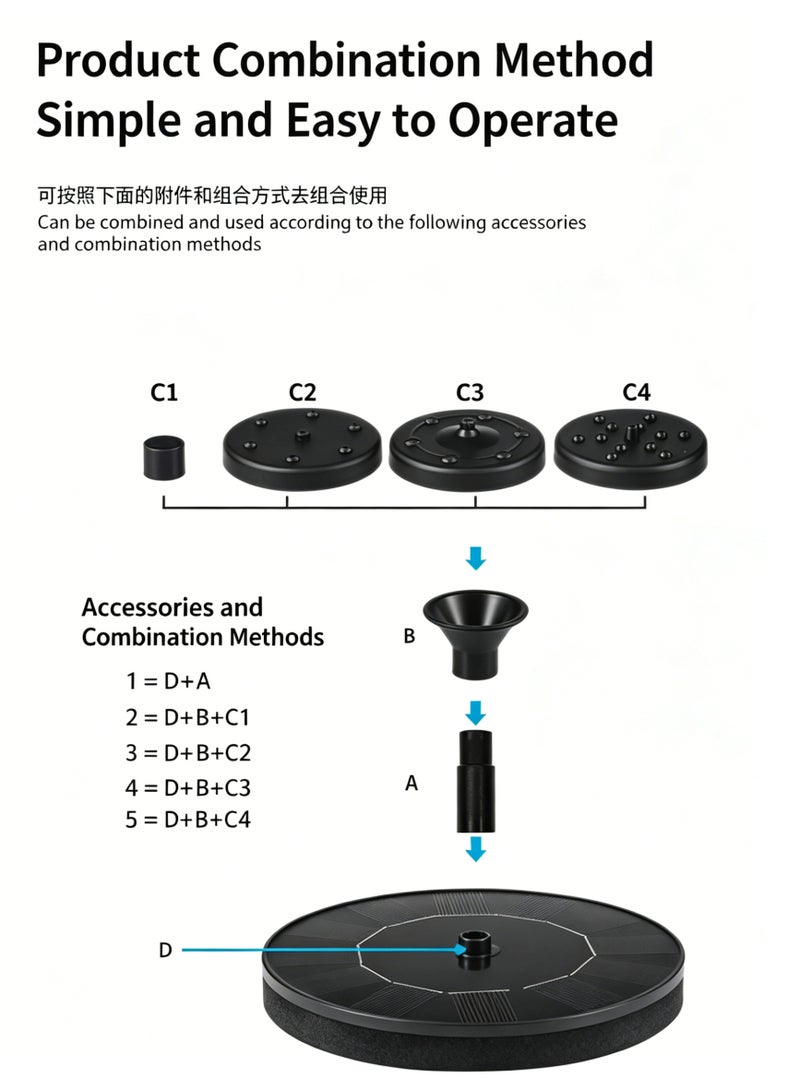 Product Combination Method
Simple and Easy to Operate

可按照下面的附件和组合方式去组合使用
Can be combined and used according to the following accessories and combination methods

C1
C2
C3
C4

Accessories and Combination Methods

1 = D+A
2 = D+B+C1
3 = D+B+C2
4 = D+B+C3
5 = D+B+C4

B
A
D